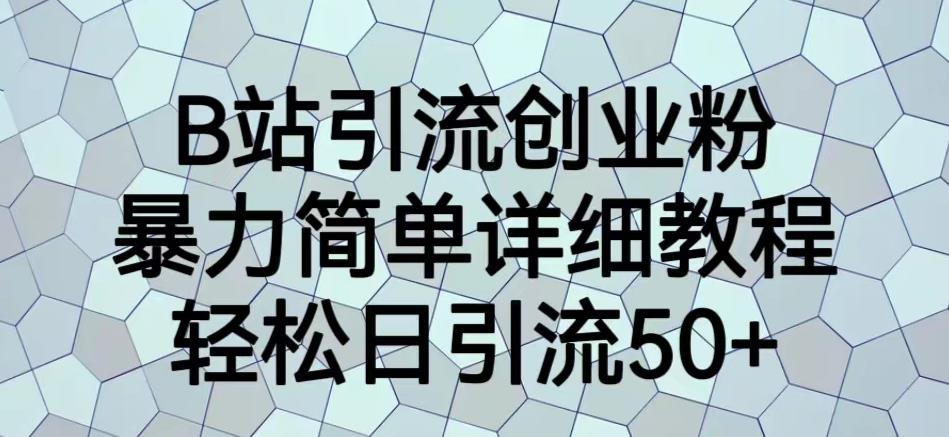 B站引流创业粉
暴力简单详细教程
轻松日引流50+